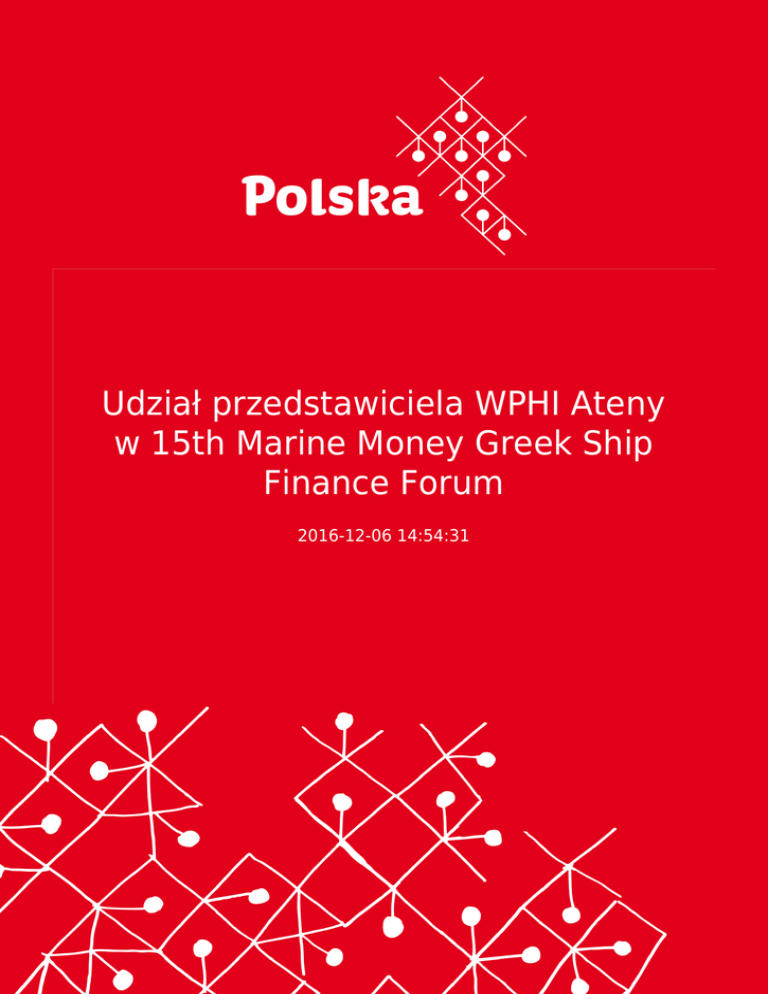 Polska

Udział przedstawiciela WPHI Ateny w 15th Marine Money Greek Ship Finance Forum

2016-12-06 14:54:31